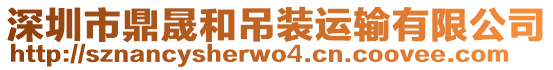 深圳市鼎晟和吊装运输有限公司
http://sznancysherwo4.cn.coovee.com